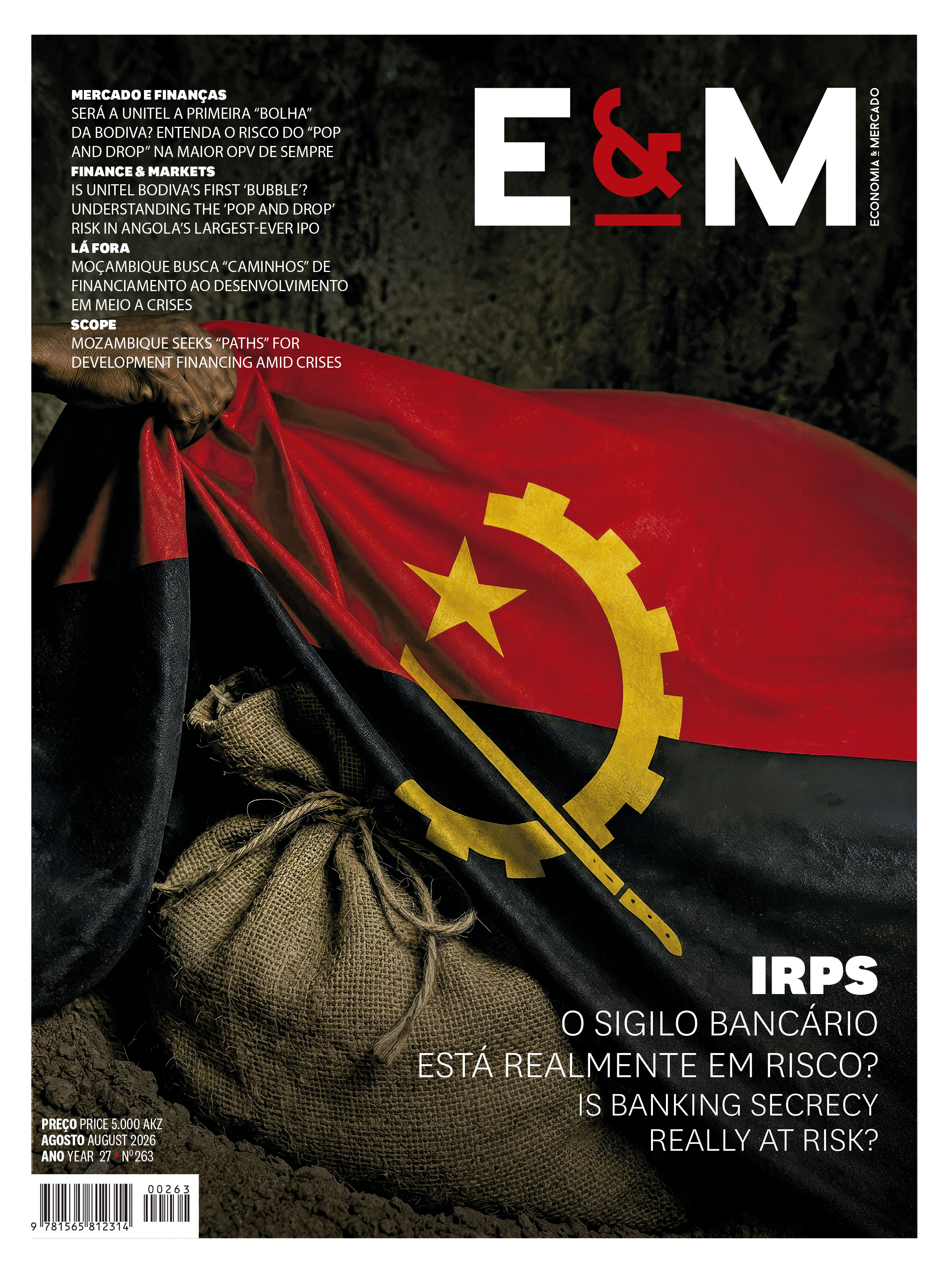 MERCADO E FINANÇAS
SERÁ A UNITEL A PRIMEIRA "BOLHA" DA BODIVA? ENTENDA O RISCO DO "POP AND DROP" NA MAIOR OPV DE SEMPRE

FINANCE & MARKETS
IS UNITEL BODIVA'S FIRST 'BUBBLE'? UNDERSTANDING THE 'POP AND DROP' RISK IN ANGOLA'S LARGEST-EVER IPO

LÁ FORA
MOÇAMBIQUE BUSCA "CAMINHOS" DE FINANCIAMENTO AO DESENVOLVIMENTO EM MEIO A CRISES

SCOPE
MOZAMBIQUE SEEKS "PATHS" FOR DEVELOPMENT FINANCING AMID CRISES

E&M

ECONOMIA & MERCADO

IRPS
O SIGILO BANCÁRIO ESTÁ REALMENTE EM RISCO?
IS BANKING SECRECY REALLY AT RISK?

PREÇO PRICE 5.000 AKZ
AGOSTO AUGUST 2026
ANO YEAR 27 • Nº263

00263
9 781565 812314